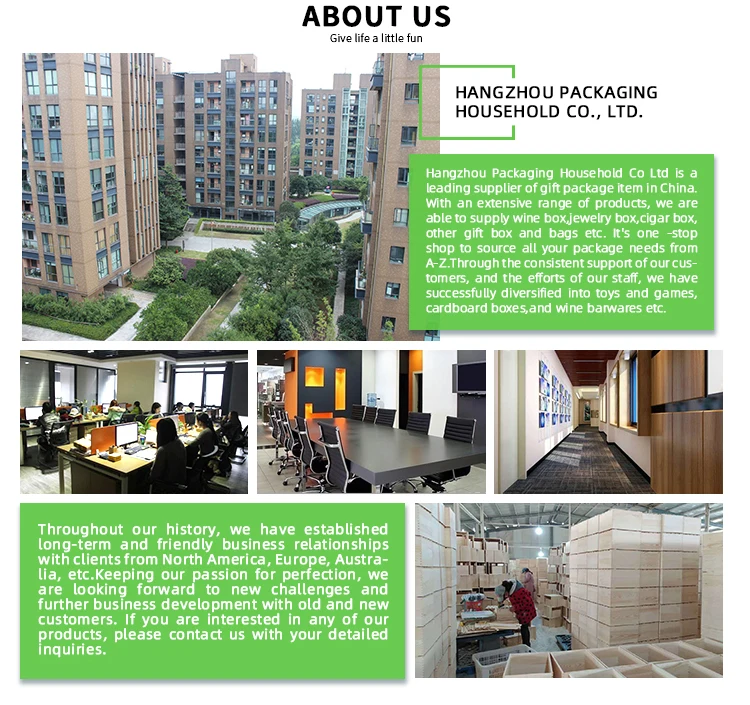 ABOUT US
Give life a little fun

HANGZHOU PACKAGING
HOUSEHOLD CO., LTD.

Hangzhou Packaging Household Co Ltd is a leading supplier of gift package item in China. With an extensive range of products, we are able to supply wine box,jewelry box,cigar box, other gift box and bags etc. It's one -stop shop to source all your package needs from A-Z.Through the consistent support of our customers, and the efforts of our staff, we have successfully diversified into toys and games, cardboard boxes,and wine barwares etc.

Throughout our history, we have established long-term and friendly business relationships with clients from North America, Europe, Australia, etc.Keeping our passion for perfection, we are looking forward to new challenges and further business development with old and new customers. If you are interested in any of our products, please contact us with your detailed inquiries.